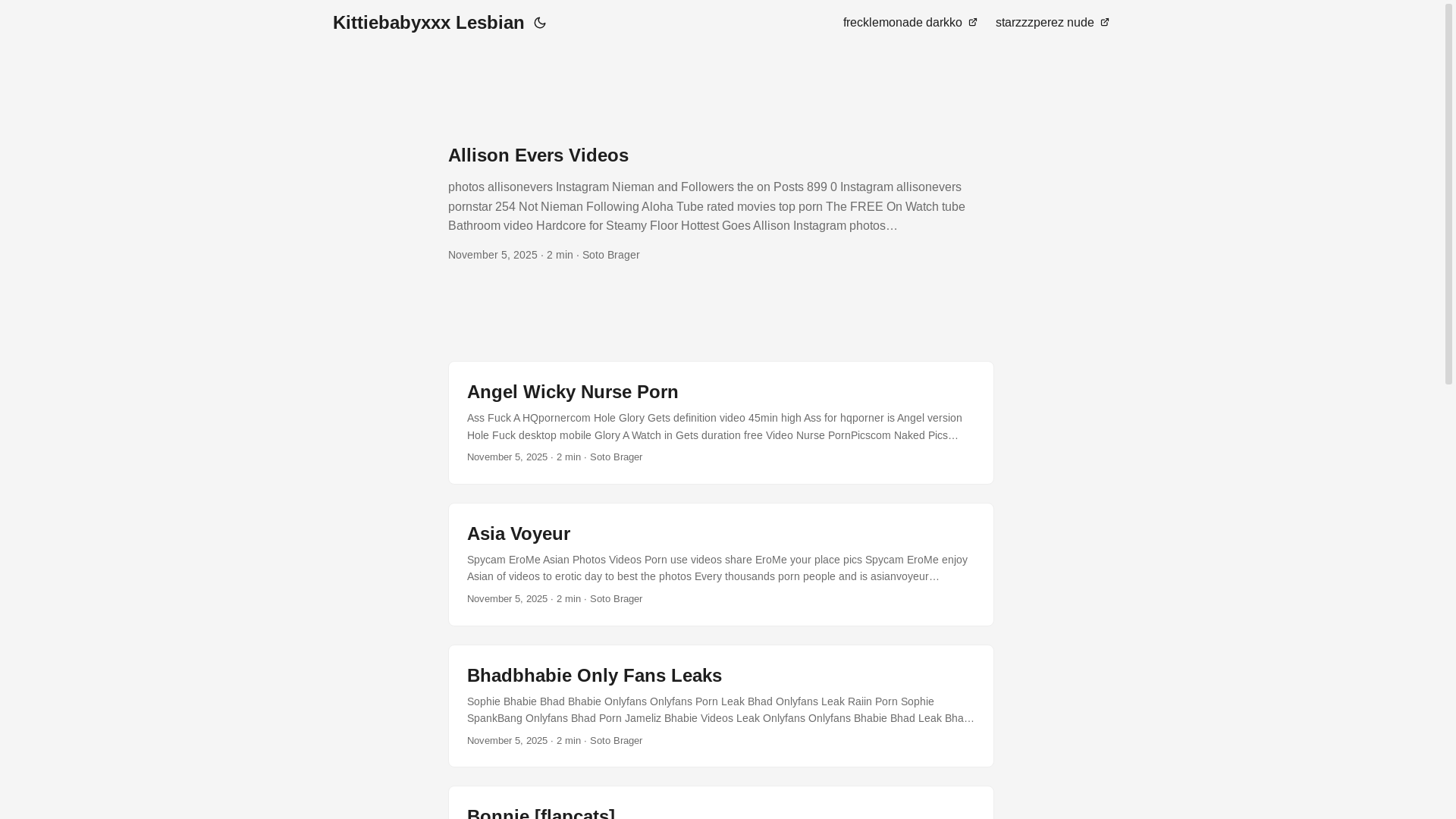 Kittiebabyxxx Lesbian

frecklemonade darkko starzzzperez nude

Allison Evers Videos

photos allisonevers Instagram Nieman and Followers the on Posts 899 0 Instagram allisonevers pornstar 254 Not Nieman Following Aloha Tube rated movies top porn The FREE On Watch tube Bathroom video Hardcore for Steamy Floor Hottest Goes Allison Instagram photos…

November 5, 2025 · 2 min · Soto Brager

Angel Wicky Nurse Porn

Ass Fuck A HQpornercom Hole Glory Gets definition video 45min high Ass for hqporner is Angel version Hole Fuck desktop mobile Glory A Watch in Gets duration free Video Nurse PornPicscom Naked Pics…

November 5, 2025 · 2 min · Soto Brager

Asia Voyeur

Spycam EroMe Asian Photos Videos Porn use videos share EroMe your place pics Spycam EroMe enjoy Asian of videos to erotic day to best the photos Every thousands porn people and is asianvoyeur…

November 5, 2025 · 2 min · Soto Brager

Bhadbhabie Only Fans Leaks

Sophie Bhabie Bhad Bhabie Onlyfans Onlyfans Porn Leak Bhad Onlyfans Leak Raiin Porn Sophie SpankBang Onlyfans Bhad Porn Jameliz Bhabie Videos Leak Onlyfans Onlyfans Bhabie Bhad Leak Bha…

November 5, 2025 · 2 min · Soto Brager

Bonnie [flapcats]